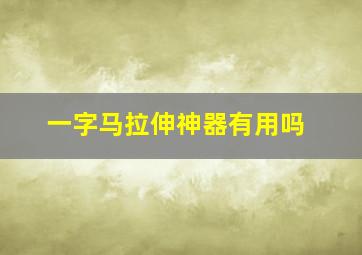 一字马拉伸神器有用吗